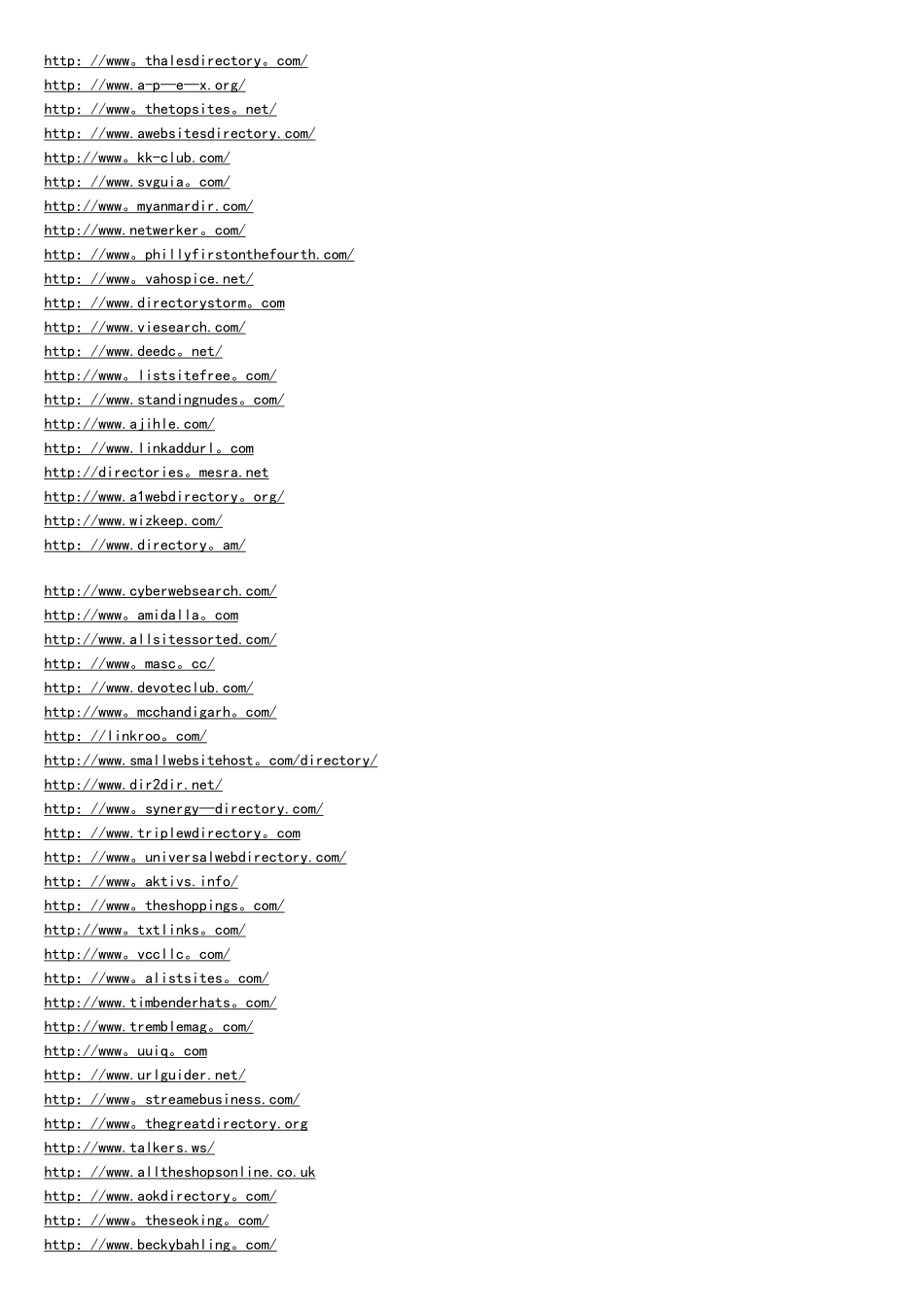 http: //www。thalesdirectory。com/
http: //www.a-p—e—x.org/
http: //www。thetopsites。net/
http: //www.awebsitesdirectory.com/
http://www。kk-club.com/
http: //www.svguia。com/
http://www。myanmardir.com/
http://www.netwerker。com/
http: //www。phillyfirstonthefourth.com/
http: //www。vahospice.net/
http: //www.directorystorm。com
http: //www.viesearch.com/
http: //www.deedc。net/
http://www。listsitefree。com/
http: //www.standingnudes。com/
http://www.ajihle.com/
http: //www.linkaddurl。com
http://directories。mesra.net
http://www.a1webdirectory。org/
http://www.wizkeep.com/
http: //www.directory。am/

http://www.cyberwebsearch.com/
http://www。amidalla。com
http://www.allsitessorted.com/
http: //www。masc。cc/
http: //www.devoteclub.com/
http://www。mcchandigarh。com/
http: //linkroo。com/
http://www.smallwebsitehost。com/directory/
http://www.dir2dir.net/
http: //www。synergy—directory.com/
http: //www.triplewdirectory。com
http: //www。universalwebdirectory.com/
http: //www。aktivs.info/
http: //www。theshoppings。com/
http://www。txtlinks。com/
http://www。vccllc。com/
http: //www。alistsites。com/
http://www.timbenderhats。com/
http://www.tremblemag。com/
http://www。uuiq。com
http: //www.urlguider.net/
http: //www。streamebusiness.com/
http: //www。thegreatdirectory.org
http://www.talkers.ws/
http: //www.alltheshopsonline.co.uk
http: //www.aokdirectory。com/
http: //www。theseoking。com/
http: //www.beckybahling。com/